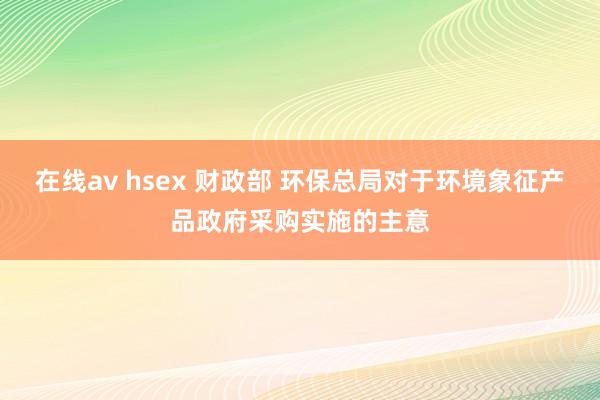 在线av hsex 财政部 环保总局对于环境象征产品政府采购实施的主意